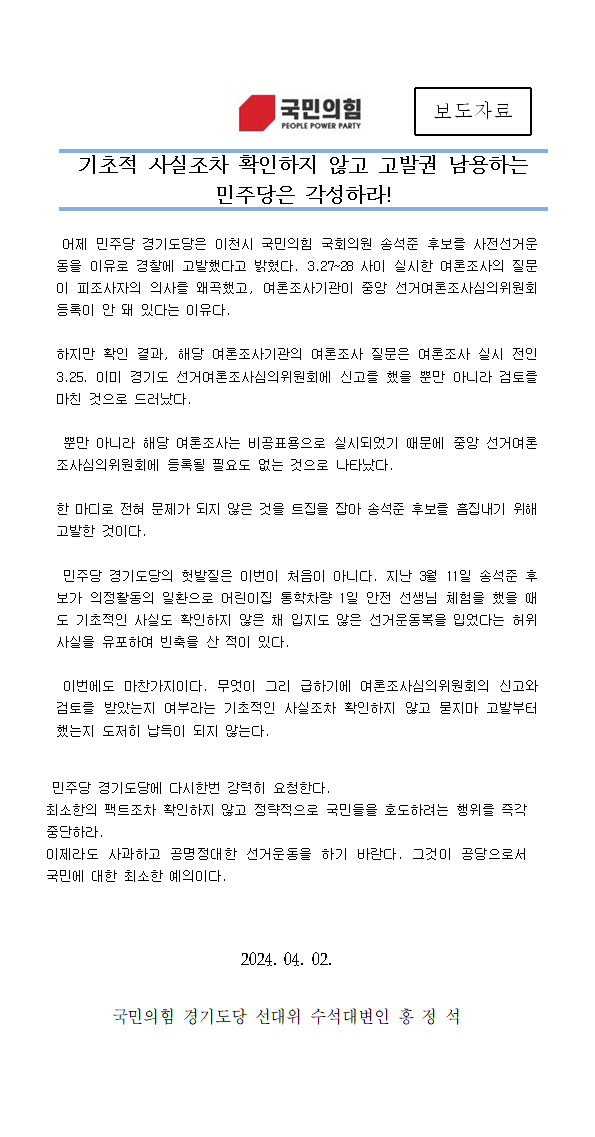 국민의힘
PEOPLE POWER PARTY

보도자료

기초적 사실조차 확인하지 않고 고발권 남용하는 민주당은 각성하라!

어제 민주당 경기도당은 이천시 국민의힘 국회의원 송석준 후보를 사전선거운동을 이유로 경찰에 고발했다고 밝혔다. 3.27~28 사이 실시한 여론조사의 질문이 피조사자의 의사를 왜곡했고, 여론조사기관이 중앙 선거여론조사심의위원회 등록이 안 돼 있다는 이유다.

하지만 확인 결과, 해당 여론조사기관의 여론조사 질문은 여론조사 실시 전인 3.25. 이미 경기도 선거여론조사심의위원회에 신고를 했을 뿐만 아니라 검토를 마친 것으로 드러났다.

뿐만 아니라 해당 여론조사는 비공표용으로 실시되었기 때문에 중앙 선거여론조사심의위원회에 등록될 필요도 없는 것으로 나타났다.

한 마디로 전혀 문제가 되지 않은 것을 트집을 잡아 송석준 후보를 흠집내기 위해 고발한 것이다.

민주당 경기도당의 헛발질은 이번이 처음이 아니다. 지난 3월 11일 송석준 후보가 의정활동의 일환으로 어린이집 통학차량 1일 안전 선생님 체험을 했을 때도 기초적인 사실도 확인하지 않은 채 입지도 않은 선거운동복을 입었다는 허위 사실을 유포하여 빈축을 산 적이 있다.

이번에도 마찬가지이다. 무엇이 그리 급하기에 여론조사심의위원회의 신고와 검토를 받았는지 여부라는 기초적인 사실조차 확인하지 않고 묻지마 고발부터 했는지 도저히 납득이 되지 않는다.

민주당 경기도당에 다시한번 강력히 요청한다.
최소한의 팩트조차 확인하지 않고 정략적으로 국민들을 호도하려는 행위를 즉각 중단하라.
이제라도 사과하고 공명정대한 선거운동을 하기 바란다. 그것이 공당으로서 국민에 대한 최소한 예의이다.

2024. 04. 02.

국민의힘 경기도당 선대위 수석대변인 홍 정 석